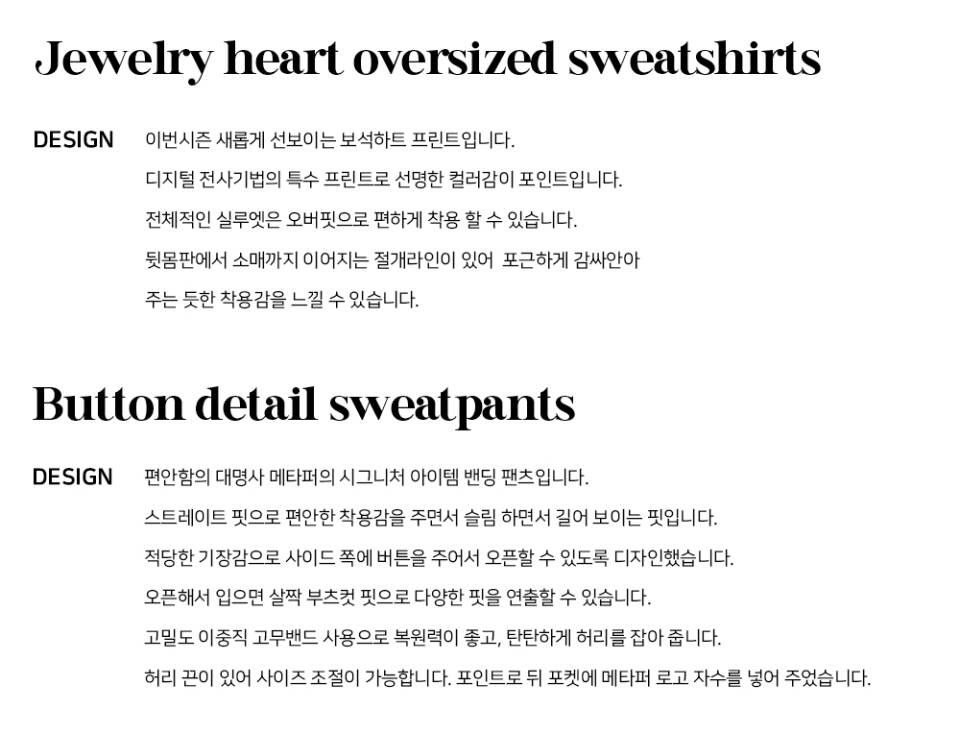 Jewelry heart oversized sweatshirts

DESIGN
이번시즌 새롭게 선보이는 보석하트 프린트입니다.
디지털 전사기법의 특수 프린트로 선명한 컬러감이 포인트입니다.
전체적인 실루엣은 오버핏으로 편하게 착용 할 수 있습니다.
뒷몸판에서 소매까지 이어지는 절개라인이 있어  포근하게 감싸안아
주는 듯한 착용감을 느낄 수 있습니다.

Button detail sweatpants

DESIGN
편안함의 대명사 메타퍼의 시그니처 아이템 밴딩 팬츠입니다.
스트레이트 핏으로 편안한 착용감을 주면서 슬림 하면서 길어 보이는 핏입니다.
적당한 기장감으로 사이드 쪽에 버튼을 주어서 오픈할 수 있도록 디자인했습니다.
오픈해서 입으면 살짝 부츠컷 핏으로 다양한 핏을 연출할 수 있습니다.
고밀도 이중직 고무밴드 사용으로 복원력이 좋고, 탄탄하게 허리를 잡아 줍니다.
허리 끈이 있어 사이즈 조절이 가능합니다. 포인트로 뒤 포켓에 메타퍼 로고 자수를 넣어 주었습니다.